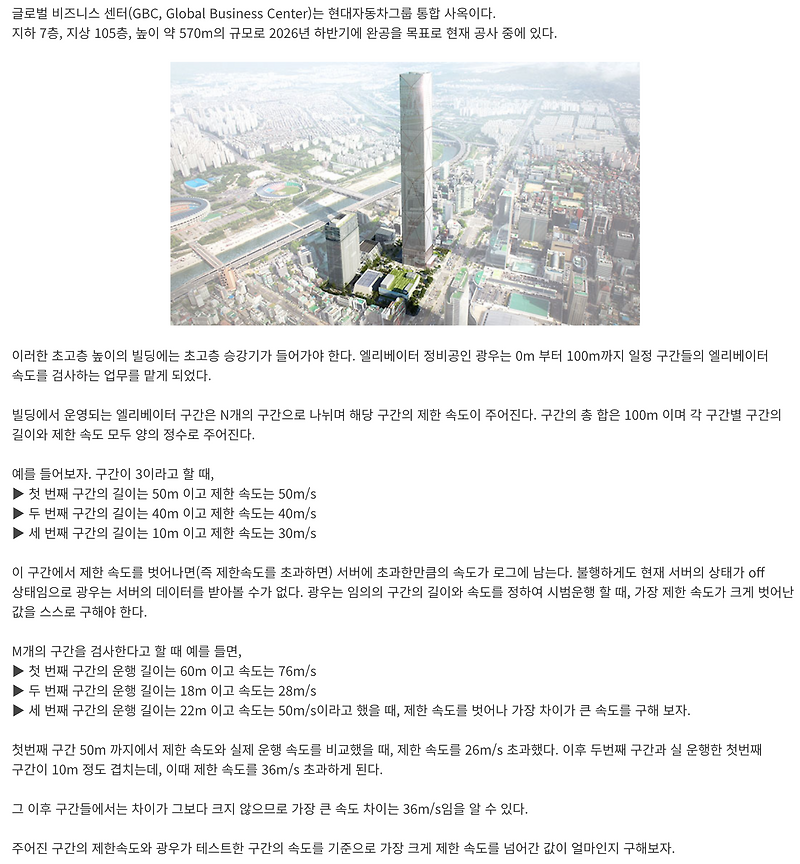 글로벌 비즈니스 센터(GBC, Global Business Center)는 현대자동차그룹 통합 사옥이다.
지하 7층, 지상 105층, 높이 약 570m의 규모로 2026년 하반기에 완공을 목표로 현재 공사 중에 있다.

이러한 초고층 높이의 빌딩에는 초고층 승강기가 들어가야 한다. 엘리베이터 정비공인 광우는 0m 부터 100m까지 일정 구간들의 엘리베이터 속도를 검사하는 업무를 맡게 되었다.

빌딩에서 운영되는 엘리베이터 구간은 N개의 구간으로 나뉘며 해당 구간의 제한 속도이 주어진다. 구간의 총 합은 100m 이며 각 구간별 구간의 길이와 제한 속도 모두 양의 정수로 주어진다.

예를 들어보자. 구간이 3이라고 할 때,
▶ 첫 번째 구간의 길이는 50m 이고 제한 속도는 50m/s
▶ 두 번째 구간의 길이는 40m 이고 제한 속도는 40m/s
▶ 세 번째 구간의 길이는 10m 이고 제한 속도는 30m/s

이 구간에서 제한 속도를 벗어나면(즉 제한속도를 초과하면) 서버에 초과한만큼의 속도가 로그에 남는다. 불행하게도 현재 서버의 상태가 off 상태임으로 광우는 서버의 데이터를 받아볼 수가 없다. 광우는 임의의 구간의 길이와 속도를 정하여 시범운행 할 때, 가장 제한 속도가 크게 벗어난 값을 스스로 구해야 한다.

M개의 구간을 검사한다고 할 때 예를 들면,
▶ 첫 번째 구간의 운행 길이는 60m 이고 속도는 76m/s
▶ 두 번째 구간의 운행 길이는 18m 이고 속도는 28m/s
▶ 세 번째 구간의 운행 길이는 22m 이고 속도는 50m/s이라고 했을 때, 제한 속도를 벗어나 가장 차이가 큰 속도를 구해 보자.

첫번째 구간 50m 까지에서 제한 속도와 실제 운행 속도를 비교했을 때, 제한 속도를 26m/s 초과했다. 이후 두번째 구간과 실 운행한 첫번째 구간이 10m 정도 겹치는데, 이때 제한 속도를 36m/s 초과하게 된다.

그 이후 구간들에서는 차이가 그보다 크지 않으므로 가장 큰 속도 차이는 36m/s임을 알 수 있다.

주어진 구간의 제한속도와 광우가 테스트한 구간의 속도를 기준으로 가장 크게 제한 속도를 넘어간 값이 얼마인지 구해보자.